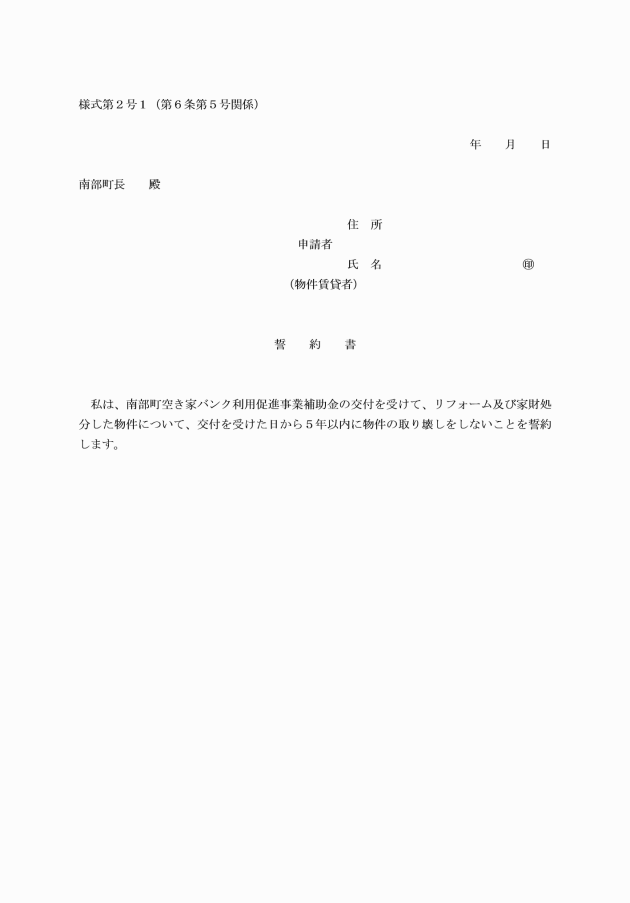 様式第２号１（第６条第５号関係）

年　月　日

南部町長　殿

住　所
申請者
氏　名　　　　　　㊞
（物件賃貸者）

誓　約　書

私は、南部町空き家バンク利用促進事業補助金の交付を受けて、リフォーム及び家財処分した物件について、交付を受けた日から５年以内に物件の取り壊しをしないことを誓約します。